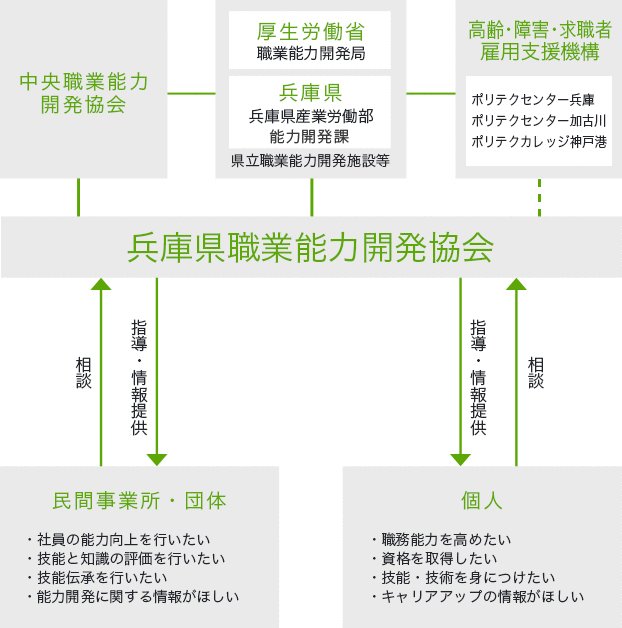 中央職業能力開発協会

厚生労働省
職業能力開発局

兵庫県
兵庫県産業労働部
能力開発課
県立職業能力開発施設等

高齢・障害・求職者雇用支援機構

ポリテクセンター兵庫
ポリテクセンター加古川
ポリテクカレッジ神戸港

兵庫県職業能力開発協会

相談

指導・情報提供

指導・情報提供

相談

民間事業所・団体

・社員の能力向上を行いたい
・技能と知識の評価を行いたい
・技能伝承を行いたい
・能力開発に関する情報がほしい

個人

・職務能力を高めたい
・資格を取得したい
・技能・技術を身につけたい
・キャリアアップの情報がほしい